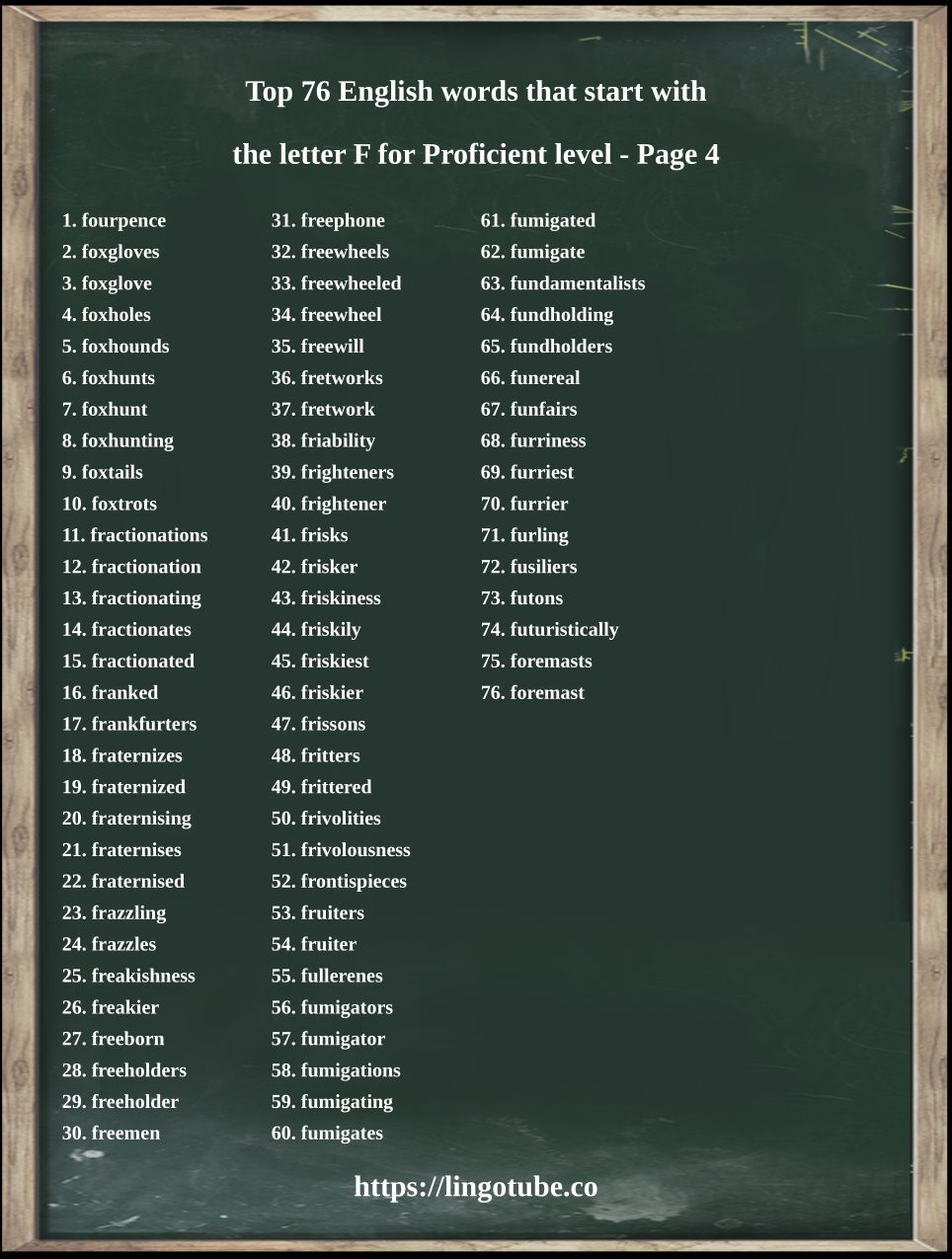 Top 76 English words that start with

the letter F for Proficient level - Page 4

1. fourpence
2. foxgloves
3. foxglove
4. foxholes
5. foxhounds
6. foxhunts
7. foxhunt
8. foxhunting
9. foxtails
10. foxtrots
11. fractionations
12. fractionation
13. fractionating
14. fractionates
15. fractionated
16. franked
17. frankfurters
18. fraternizes
19. fraternized
20. fraternising
21. fraternises
22. fraternised
23. frazzling
24. frazzles
25. freakishness
26. freakier
27. freeborn
28. freeholders
29. freeholder
30. freemen

31. freephone
32. freewheels
33. freewheeled
34. freewheel
35. freewill
36. fretworks
37. fretwork
38. friability
39. frighteners
40. frightener
41. frisks
42. frisker
43. friskiness
44. friskily
45. friskiest
46. friskier
47. frissons
48. fritters
49. frittered
50. frivolities
51. frivolousness
52. frontispieces
53. fruiters
54. fruiter
55. fullerenes
56. fumigators
57. fumigator
58. fumigations
59. fumigating
60. fumigates

61. fumigated
62. fumigate
63. fundamentalists
64. fundholding
65. fundholders
66. funereal
67. funfairs
68. furriness
69. furriest
70. furrier
71. furling
72. fusiliers
73. futons
74. futuristically
75. foremasts
76. foremast

https://lingotube.co